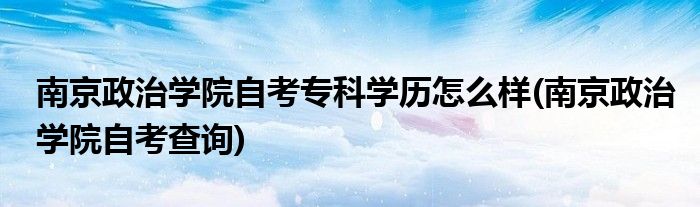 南京政治学院自考专科学历怎么样(南京政治学院自考查询)